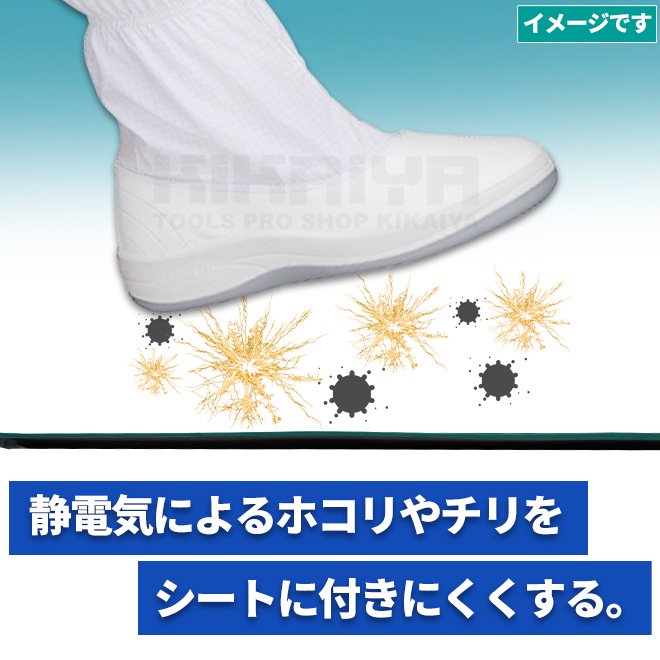 イメージです

KIKAIYA
TOOLS PRO SHOP KIKAIYA

静電気によるホコリやチリを

シートに付きにくくする。